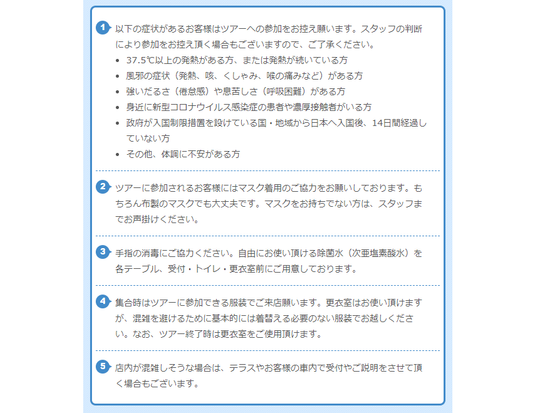 1 以下の症状があるお客様はツアーへの参加をお控え願います。スタッフの判断により参加をお控え頂く場合もございますので、ご了承ください。

- 37.5℃以上の発熱がある方、または発熱が続いている方
- 風邪の症状（発熱、咳、くしゃみ、喉の痛みなど）がある方
- 強いだるさ（倦怠感）や息苦しさ（呼吸困難）がある方
- 身近に新型コロナウイルス感染症の患者や濃厚接触者がいる方
- 政府が入国制限措置を設けている国・地域から日本へ入国後、14日間経過していない方
- その他、体調に不安がある方

2 ツアーに参加されるお客様にはマスク着用のご協力をお願いしております。もちろん布製のマスクでも大丈夫です。マスクをお持ちでない方は、スタッフまでお声掛けください。

3 手指の消毒にご協力ください。自由にお使い頂ける除菌水（次亜塩素酸水）を各テーブル、受付・トイレ・更衣室前にご用意しております。

4 集合時はツアーに参加できる服装でご来店願います。更衣室はお使い頂けますが、混雑を避けるために基本的には着替える必要のない服装でお越しください。なお、ツアー終了時は更衣室をご使用頂けます。

5 店内が混雑しそうな場合は、テラスやお客様の車内で受付やご説明をさせて頂く場合もございます。